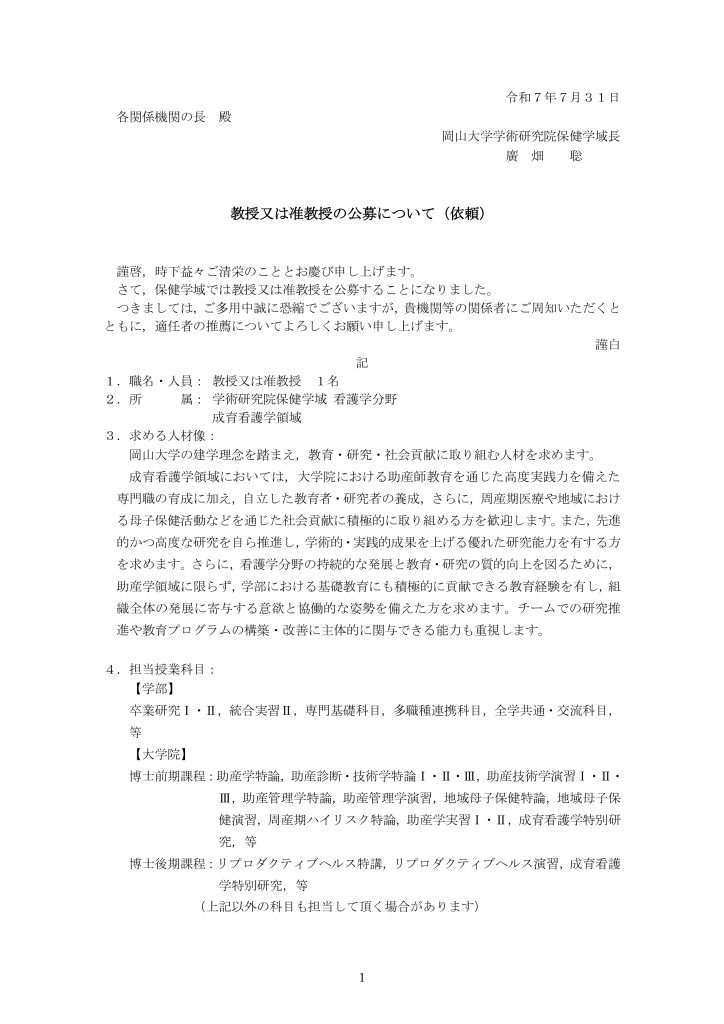 令和７年７月３１日

各関係機関の長　殿

岡山大学学術研究院保健学域長
廣　畑　　聡

教授又は准教授の公募について（依頼）

謹啓，時下益々ご清栄のこととお慶び申し上げます。

さて，保健学域では教授又は准教授を公募することになりました。

つきましては，ご多用中誠に恐縮でございますが，貴機関等の関係者にご周知いただくとともに，適任者の推薦についてよろしくお願い申し上げます。

謹白

記

１．職名・人員：　教授又は准教授　１名

２．所　　属：　学術研究院保健学域 看護学分野
成育看護学領域

３．求める人材像：

岡山大学の建学理念を踏まえ，教育・研究・社会貢献に取り組む人材を求めます。

成育看護学領域においては，大学院における助産師教育を通じた高度実践力を備えた専門職の育成に加え，自立した教育者・研究者の養成，さらに，周産期医療や地域における母子保健活動などを通じた社会貢献に積極的に取り組める方を歓迎します。また，先進的かつ高度な研究を自ら推進し，学術的・実践的成果を上げる優れた研究能力を有する方を求めます。さらに，看護学分野の持続的な発展と教育・研究の質的向上を図るために，助産学領域に限らず，学部における基礎教育にも積極的に貢献できる教育経験を有し，組織全体の発展に寄与する意欲と協働的な姿勢を備えた方を求めます。チームでの研究推進や教育プログラムの構築・改善に主体的に関与できる能力も重視します。

４．担当授業科目：

【学部】

卒業研究Ⅰ・Ⅱ，統合実習Ⅱ，専門基礎科目，多職種連携科目，全学共通・交流科目，等

【大学院】

博士前期課程：助産学特論，助産診断・技術学特論Ⅰ・Ⅱ・Ⅲ，助産技術学演習Ⅰ・Ⅱ・Ⅲ，助産管理学特論，助産管理学演習，地域母子保健特論，地域母子保健演習，周産期ハイリスク特論，助産学実習Ⅰ・Ⅱ，成育看護学特別研究，等

博士後期課程：リプロダクティブヘルス特講，リプロダクティブヘルス演習，成育看護学特別研究，等

（上記以外の科目も担当して頂く場合があります）

1